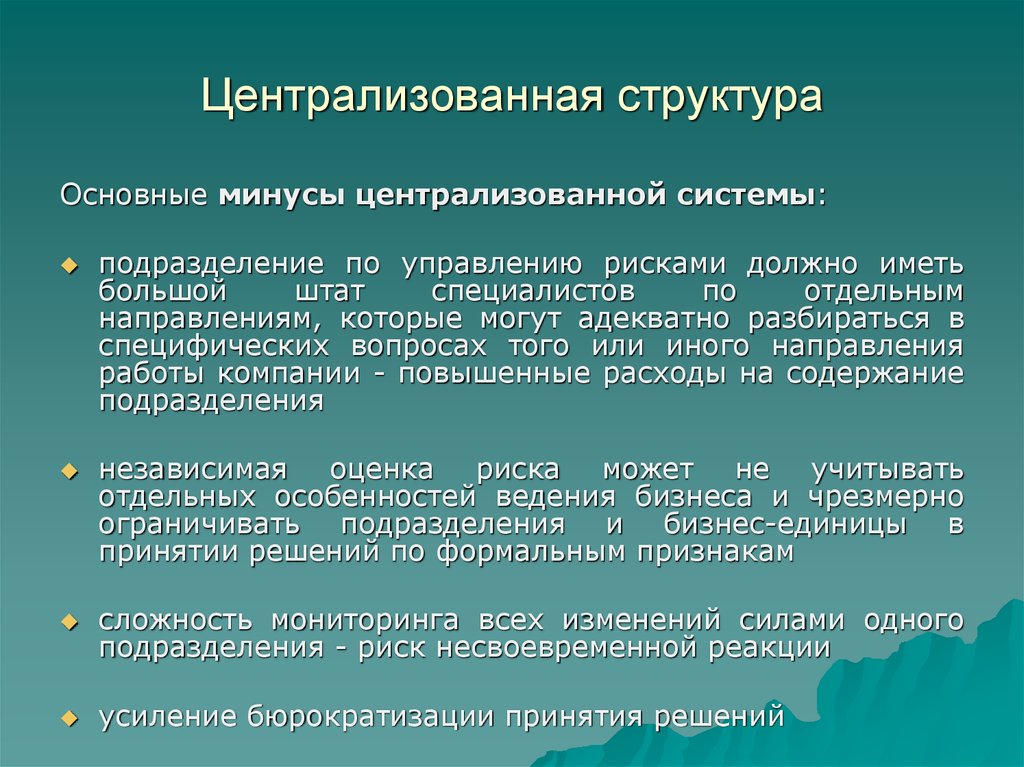 Централизованная структура

Основные минусы централизованной системы:

подразделение по управлению рисками должно иметь большой штат специалистов по отдельным направлениям, которые могут адекватно разбираться в специфических вопросах того или иного направления работы компании - повышенные расходы на содержание подразделения

независимая оценка риска может не учитывать отдельных особенностей ведения бизнеса и чрезмерно ограничивать подразделения и бизнес-единицы в принятии решений по формальным признакам

сложность мониторинга всех изменений силами одного подразделения - риск несвоевременной реакции

усиление бюрократизации принятия решений